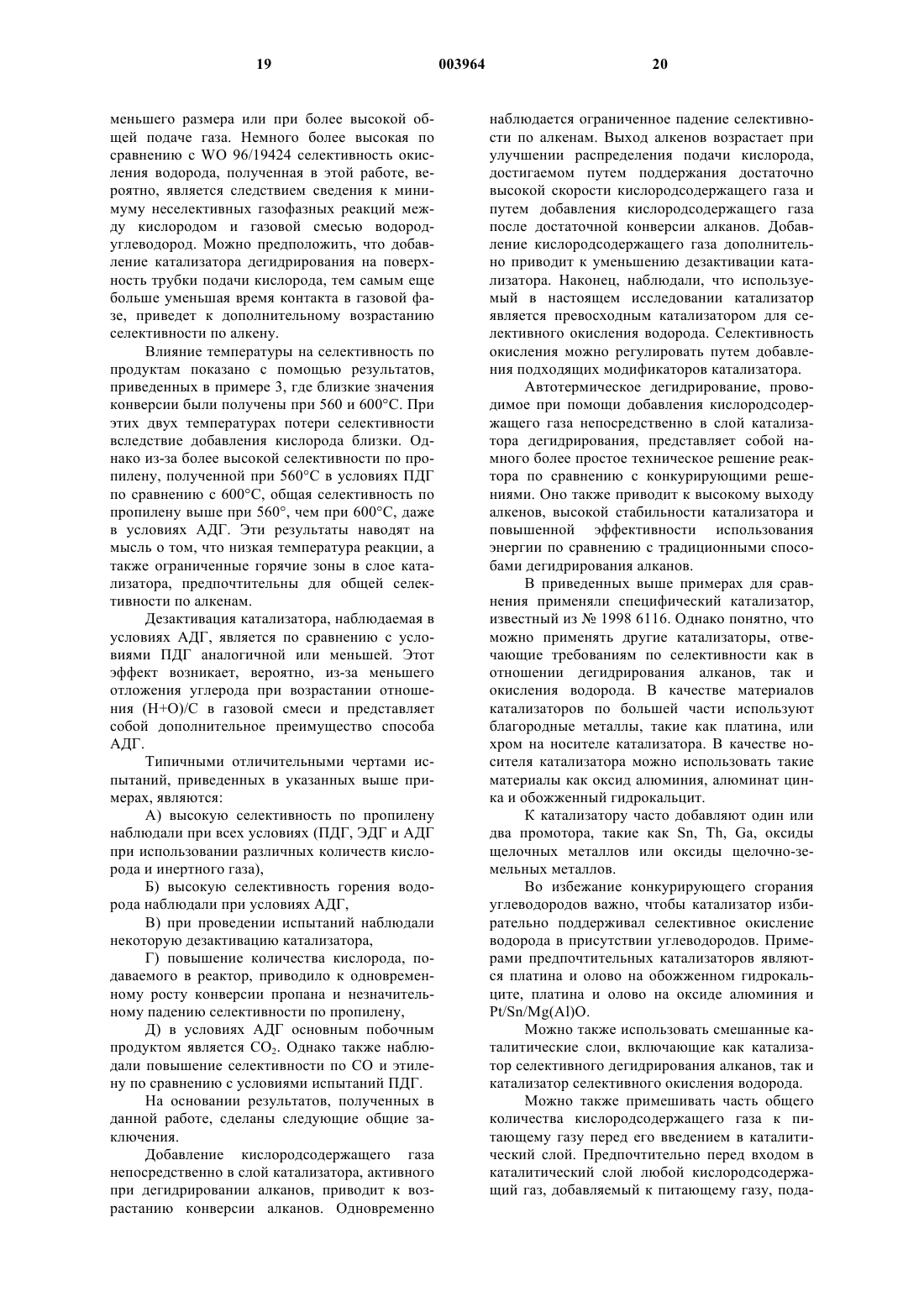 19 003964 20

меньшего размера или при более высокой общей подаче газа. Немного более высокая по сравнению с WO 96/19424 селективность окисления водорода, полученная в этой работе, вероятно, является следствием сведения к минимуму неселективных газофазных реакций между кислородом и газовой смесью водород-углеводород. Можно предположить, что добавление катализатора дегидрирования на поверхность трубки подачи кислорода, тем самым еще больше уменьшая время контакта в газовой фазе, приведет к дополнительному возрастанию селективности по алкену.

Влияние температуры на селективность по продуктам показано с помощью результатов, приведенных в примере 3, где близкие значения конверсии были получены при 560 и 600°C. При этих двух температурах потери селективности вследствие добавления кислорода близки. Однако из-за более высокой селективности по пропилену, полученной при 560°C в условиях ПДГ по сравнению с 600°C, общая селективность по пропилену выше при 560°, чем при 600°C, даже в условиях АДГ. Эти результаты наводят на мысль о том, что низкая температура реакции, а также ограниченные горячие зоны в слое катализатора, предпочтительны для общей селективности по алкенам.

Дезактивация катализатора, наблюдаемая в условиях АДГ, является по сравнению с условиями ПДГ аналогичной или меньшей. Этот эффект возникает, вероятно, из-за меньшего отложения углерода при возрастании отношения (H+O)/C в газовой смеси и представляет собой дополнительное преимущество способа АДГ.

Типичными отличительными чертами испытаний, приведенных в указанных выше примерах, являются:

А) высокую селективность по пропилену наблюдали при всех условиях (ПДГ, ЭДГ и АДГ при использовании различных количеств кислорода и инертного газа),

Б) высокую селективность горения водорода наблюдали при условиях АДГ,

В) при проведении испытаний наблюдали некоторую дезактивацию катализатора,

Г) повышение количества кислорода, подаваемого в реактор, приводило к одновременному росту конверсии пропана и незначительному падению селективности по пропилену,

Д) в условиях АДГ основным побочным продуктом является $CO_2$. Однако также наблюдали повышение селективности по CO и этилену по сравнению с условиями испытаний ПДГ.

На основании результатов, полученных в данной работе, сделаны следующие общие заключения.

Добавление кислородсодержащего газа непосредственно в слой катализатора, активного при дегидрировании алканов, приводит к возрастанию конверсии алканов. Одновременно наблюдается ограниченное падение селективности по алкенам. Выход алкенов возрастает при улучшении распределения подачи кислорода, достигаемом путем поддержания достаточно высокой скорости кислородсодержащего газа и путем добавления кислородсодержащего газа после достаточной конверсии алканов. Добавление кислородсодержащего газа дополнительно приводит к уменьшению дезактивации катализатора. Наконец, наблюдали, что используемый в настоящем исследовании катализатор является превосходным катализатором для селективного окисления водорода. Селективность окисления можно регулировать путем добавления подходящих модификаторов катализатора.

Автотермическое дегидрирование, проводимое при помощи добавления кислородсодержащего газа непосредственно в слой катализатора дегидрирования, представляет собой намного более простое техническое решение реактора по сравнению с конкурирующими решениями. Оно также приводит к высокому выходу алкенов, высокой стабильности катализатора и повышенной эффективности использования энергии по сравнению с традиционными способами дегидрирования алканов.

В приведенных выше примерах для сравнения применяли специфический катализатор, известный из № 1998 6116. Однако понятно, что можно применять другие катализаторы, отвечающие требованиям по селективности как в отношении дегидрирования алканов, так и окисления водорода. В качестве материалов катализаторов по большей части используют благородные металлы, такие как платина, или хром на носителе катализатора. В качестве носителя катализатора можно использовать такие материалы как оксид алюминия, алюминат цинка и обожженный гидрокальцит.

К катализатору часто добавляют один или два промотора, такие как Sn, Th, Ga, оксиды щелочных металлов или оксиды щелочно-земельных металлов.

Во избежание конкурирующего сгорания углеводородов важно, чтобы катализатор избирательно поддерживал селективное окисление водорода в присутствии углеводородов. Примерами предпочтительных катализаторов являются платина и олово на обожженном гидрокальците, платина и олово на оксиде алюминия и Pt/Sn/Mg(Al)O.

Можно также использовать смешанные каталитические слои, включающие как катализатор селективного дегидрирования алканов, так и катализатор селективного окисления водорода.

Можно также примешивать часть общего количества кислородсодержащего газа к питающему газу перед его введением в каталитический слой. Предпочтительно перед входом в каталитический слой любой кислородсодержащий газ, добавляемый к питающему газу, пода-